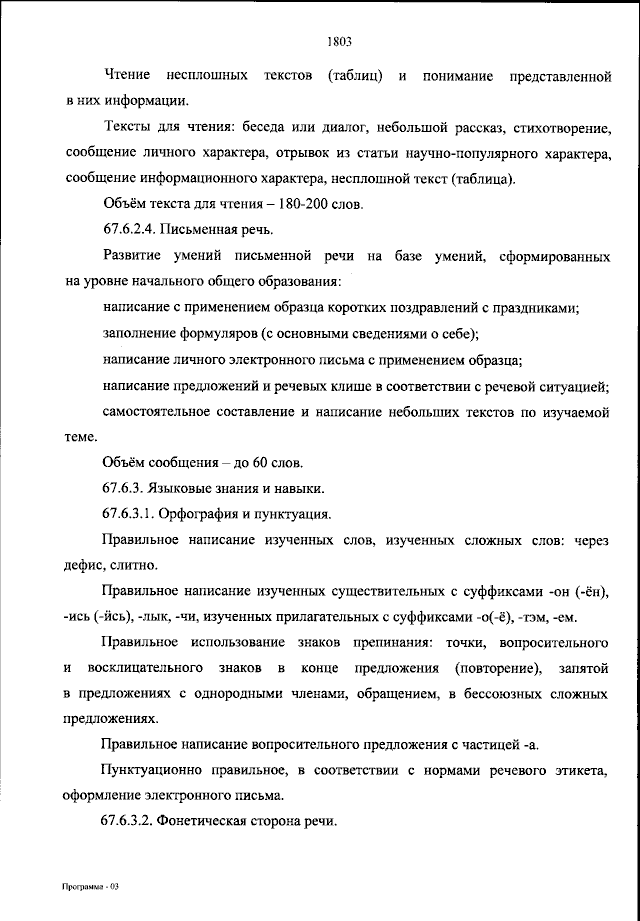 1803

Чтение несплошных текстов (таблиц) и понимание представленной в них информации.

Тексты для чтения: беседа или диалог, небольшой рассказ, стихотворение, сообщение личного характера, отрывок из статьи научно-популярного характера, сообщение информационного характера, несплошной текст (таблица).

Объём текста для чтения – 180-200 слов.

67.6.2.4. Письменная речь.

Развитие умений письменной речи на базе умений, сформированных на уровне начального общего образования:

написание с применением образца коротких поздравлений с праздниками;

заполнение формуляров (с основными сведениями о себе);

написание личного электронного письма с применением образца;

написание предложений и речевых клише в соответствии с речевой ситуацией;

самостоятельное составление и написание небольших текстов по изучаемой теме.

Объём сообщения – до 60 слов.

67.6.3. Языковые знания и навыки.

67.6.3.1. Орфография и пунктуация.

Правильное написание изученных слов, изученных сложных слов: через дефис, слитно.

Правильное написание изученных существительных с суффиксами -он (-ён), -ись (-йсь), -лык, -чи, изученных прилагательных с суффиксами -о(-ё), -тэм, -ем.

Правильное использование знаков препинания: точки, вопросительного и восклицательного знаков в конце предложения (повторение), запятой в предложениях с однородными членами, обращением, в бессоюзных сложных предложениях.

Правильное написание вопросительного предложения с частицей -а.

Пунктуационно правильное, в соответствии с нормами речевого этикета, оформление электронного письма.

67.6.3.2. Фонетическая сторона речи.

Программа - 03